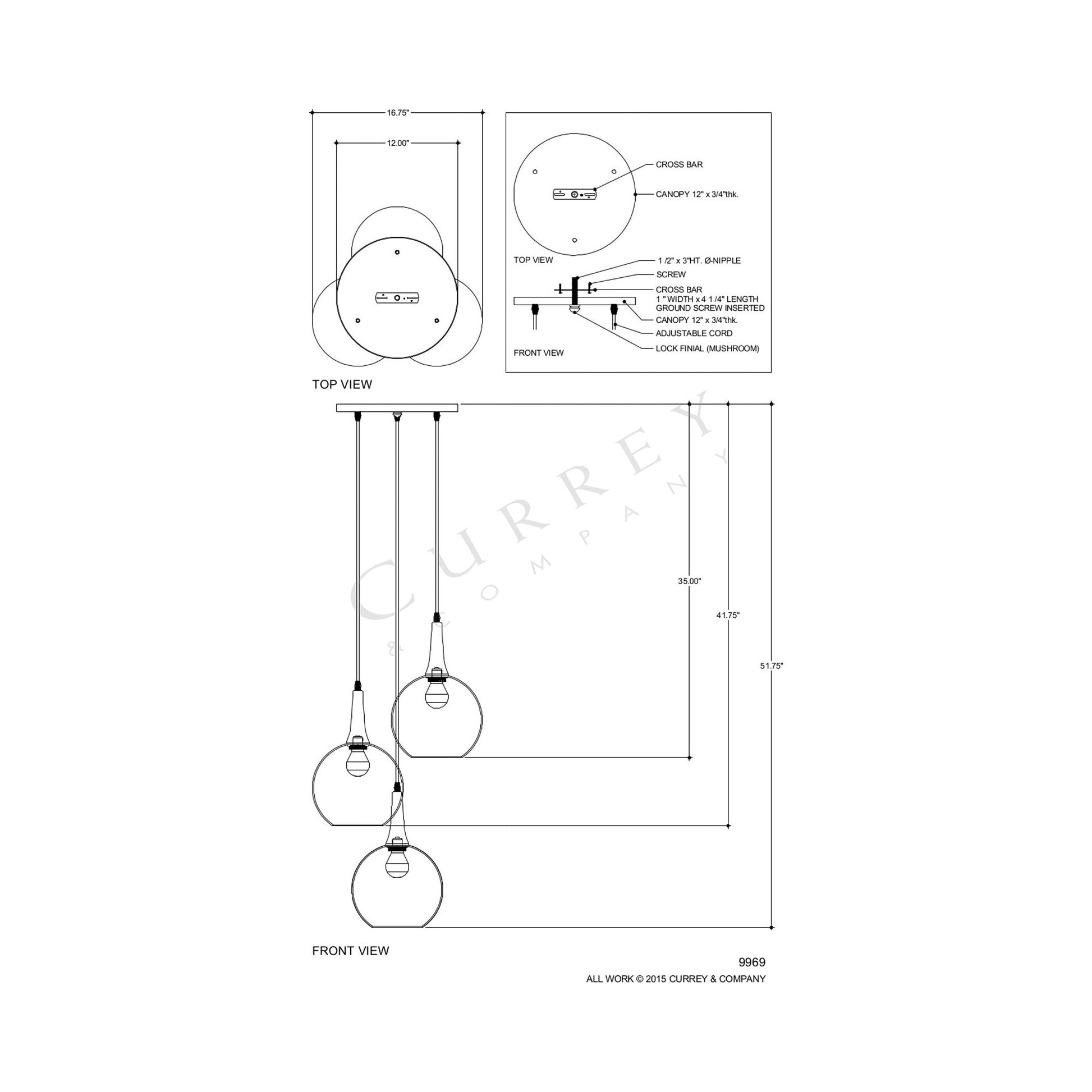 16.75"

12.00"

TOP VIEW

CROSS BAR

CANOPY 12" x 3/4"thk.

TOP VIEW

1 /2" x 3"HT. Ø-NIPPLE

SCREW

CROSS BAR
1 " WIDTH x 4 1 /4" LENGTH
GROUND SCREW INSERTED

CANOPY 12" x 3/4"thk.

ADJUSTABLE CORD

LOCK FINIAL (MUSHROOM)

FRONT VIEW

CURREY & COMPANY

35.00"

41.75"

51.75"

FRONT VIEW

9969

ALL WORK © 2015 CURREY & COMPANY